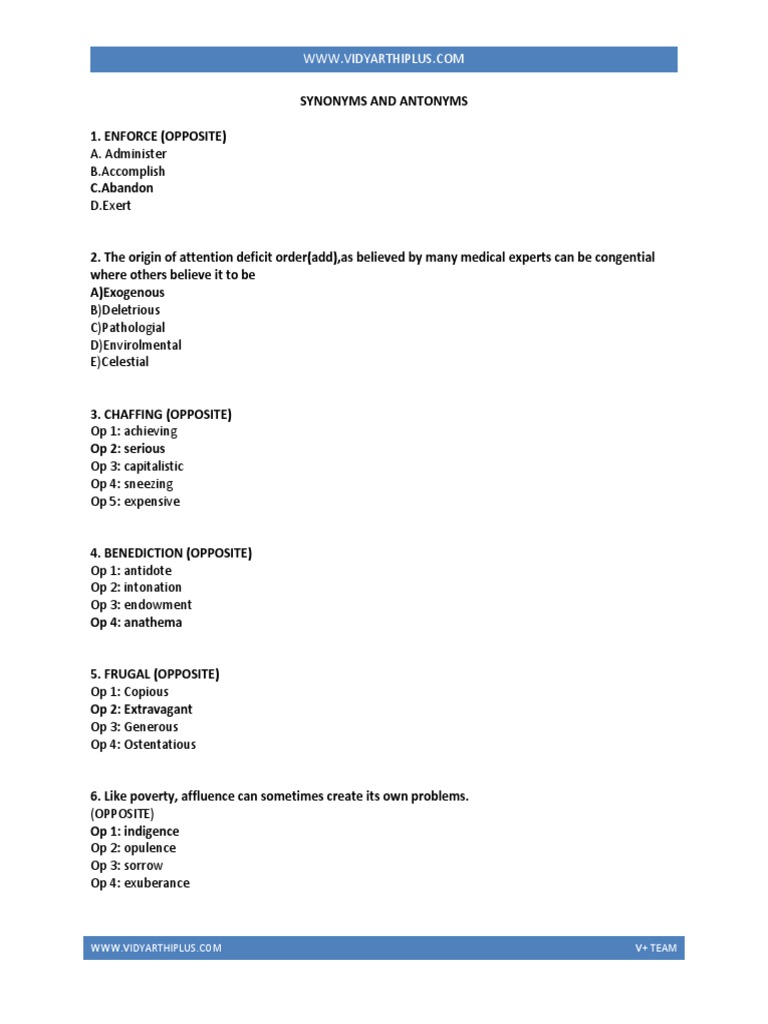 WWW.VIDYARTHIPLUS.COM

SYNONYMS AND ANTONYMS

1. ENFORCE (OPPOSITE)
A. Administer
B.Accomplish
C.Abandon
D.Exert

2. The origin of attention deficit order(add),as believed by many medical experts can be congential where others believe it to be
A)Exogenous
B)Deletrious
C)Pathologial
D)Envirolmental
E)Celestial

3. CHAFFING (OPPOSITE)
Op 1: achieving
Op 2: serious
Op 3: capitalistic
Op 4: sneezing
Op 5: expensive

4. BENEDICTION (OPPOSITE)
Op 1: antidote
Op 2: intonation
Op 3: endowment
Op 4: anathema

5. FRUGAL (OPPOSITE)
Op 1: Copious
Op 2: Extravagant
Op 3: Generous
Op 4: Ostentatious

6. Like poverty, affluence can sometimes create its own problems.
(OPPOSITE)
Op 1: indigence
Op 2: opulence
Op 3: sorrow
Op 4: exuberance

WWW.VIDYARTHIPLUS.COM V+ TEAM